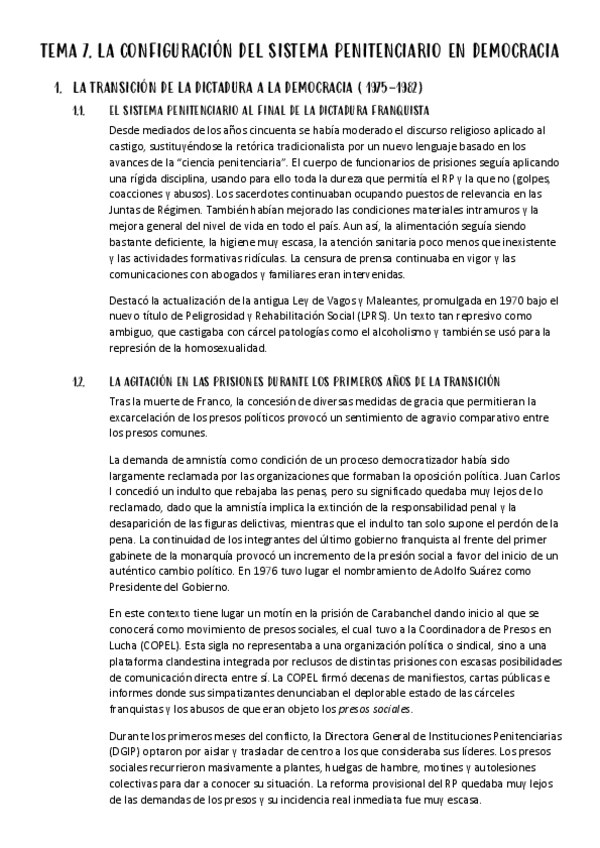 TEMA 7. LA CONFIGURACIÓN DEL SISTEMA PENITENCIARIO EN DEMOCRACIA

1. LA TRANSICIÓN DE LA DICTADURA A LA DEMOCRACIA ( 1975-1982)

1.1. EL SISTEMA PENITENCIARIO AL FINAL DE LA DICTADURA FRANQUISTA

Desde mediados de los años cincuenta se había moderado el discurso religioso aplicado al castigo, sustituyéndose la retórica tradicionalista por un nuevo lenguaje basado en los avances de la "ciencia penitenciaria". El cuerpo de funcionarios de prisiones seguía aplicando una rígida disciplina, usando para ello toda la dureza que permitía el RP y la que no (golpes, coacciones y abusos). Los sacerdotes continuaban ocupando puestos de relevancia en las Juntas de Régimen. También habían mejorado las condiciones materiales intramuros y la mejora general del nivel de vida en todo el país. Aun así, la alimentación seguía siendo bastante deficiente, la higiene muy escasa, la atención sanitaria poco menos que inexistente y las actividades formativas ridículas. La censura de prensa continuaba en vigor y las comunicaciones con abogados y familiares eran intervenidas.

Destacó la actualización de la antigua Ley de Vagos y Maleantes, promulgada en 1970 bajo el nuevo título de Peligrosidad y Rehabilitación Social (LPRS). Un texto tan represivo como ambiguo, que castigaba con cárcel patologías como el alcoholismo y también se usó para la represión de la homosexualidad.

1.2. LA AGITACIÓN EN LAS PRISIONES DURANTE LOS PRIMEROS AÑOS DE LA TRANSICIÓN

Tras la muerte de Franco, la concesión de diversas medidas de gracia que permitieran la excarcelación de los presos políticos provocó un sentimiento de agravio comparativo entre los presos comunes.

La demanda de amnistía como condición de un proceso democratizador había sido largamente reclamada por las organizaciones que formaban la oposición política. Juan Carlos I concedió un indulto que rebajaba las penas, pero su significado quedaba muy lejos de lo reclamado, dado que la amnistía implica la extinción de la responsabilidad penal y la desaparición de las figuras delictivas, mientras que el indulto tan solo supone el perdón de la pena. La continuidad de los integrantes del último gobierno franquista al frente del primer gabinete de la monarquía provocó un incremento de la presión social a favor del inicio de un auténtico cambio político. En 1976 tuvo lugar el nombramiento de Adolfo Suárez como Presidente del Gobierno.

En este contexto tiene lugar un motín en la prisión de Carabanchel dando inicio al que se conocerá como movimiento de presos sociales, el cual tuvo a la Coordinadora de Presos en Lucha (COPEL). Esta sigla no representaba a una organización política o sindical, sino a una plataforma clandestina integrada por reclusos de distintas prisiones con escasas posibilidades de comunicación directa entre sí. La COPEL firmó decenas de manifiestos, cartas públicas e informes donde sus simpatizantes denunciaban el deplorable estado de las cárceles franquistas y los abusos de que eran objeto los presos sociales.

Durante los primeros meses del conflicto, la Directora General de Instituciones Penitenciarias (DGIP) optaron por aislar y trasladar de centro a los que consideraba sus líderes. Los presos sociales recurrieron masivamente a plantes, huelgas de hambre, motines y autolesiones colectivas para dar a conocer su situación. La reforma provisional del RP quedaba muy lejos de las demandas de los presos y su incidencia real inmediata fue muy escasa.